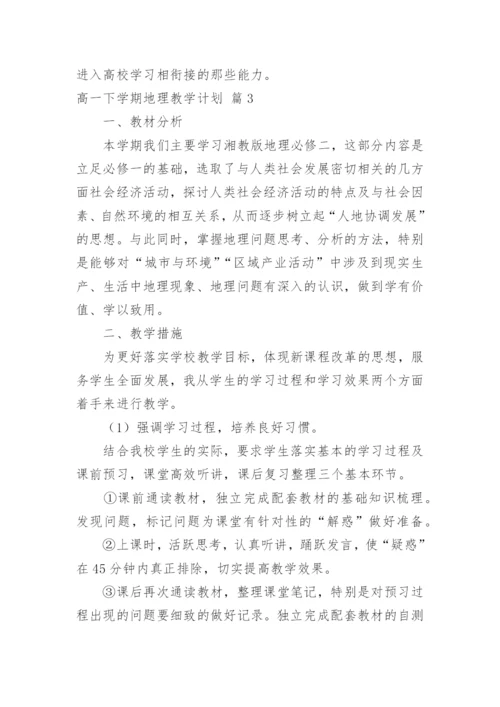 进入高校学习相衔接的那些能力。

高一下学期地理教学计划 篇 3

一、教材分析

本学期我们主要学习湘教版地理必修二，这部分内容是立足必修一的基础，选取了与人类社会发展密切相关的几方面社会经济活动，探讨人类社会经济活动的特点及与社会因素、自然环境的相互关系，从而逐步树立起“人地协调发展”的思想。与此同时，掌握地理问题思考、分析的方法，特别是能够对“城市与环境”“区域产业活动”中涉及到现实生产、生活中地理现象、地理问题有深入的认识，做到学有价值、学以致用。

二、教学措施

为更好落实学校教学目标，体现新课程改革的思想，服务学生全面发展，我从学生的学习过程和学习效果两个方面着手来进行教学。

（1）强调学习过程，培养良好习惯。

结合我校学生的实际，要求学生落实基本的学习过程及课前预习，课堂高效听讲，课后复习整理三个基本环节。

①课前通读教材，独立完成配套教材的基础知识梳理。发现问题，标记问题为课堂有针对性的“解惑”做好准备。

②上课时，活跃思考，认真听讲，踊跃发言，使“疑惑”在 45 分钟内真正排除，切实提高教学效果。

③课后再次通读教材，整理课堂笔记，特别是对预习过程出现的问题要细致的做好记录。独立完成配套教材的自测